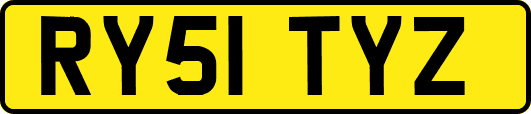 RY51 TYZ